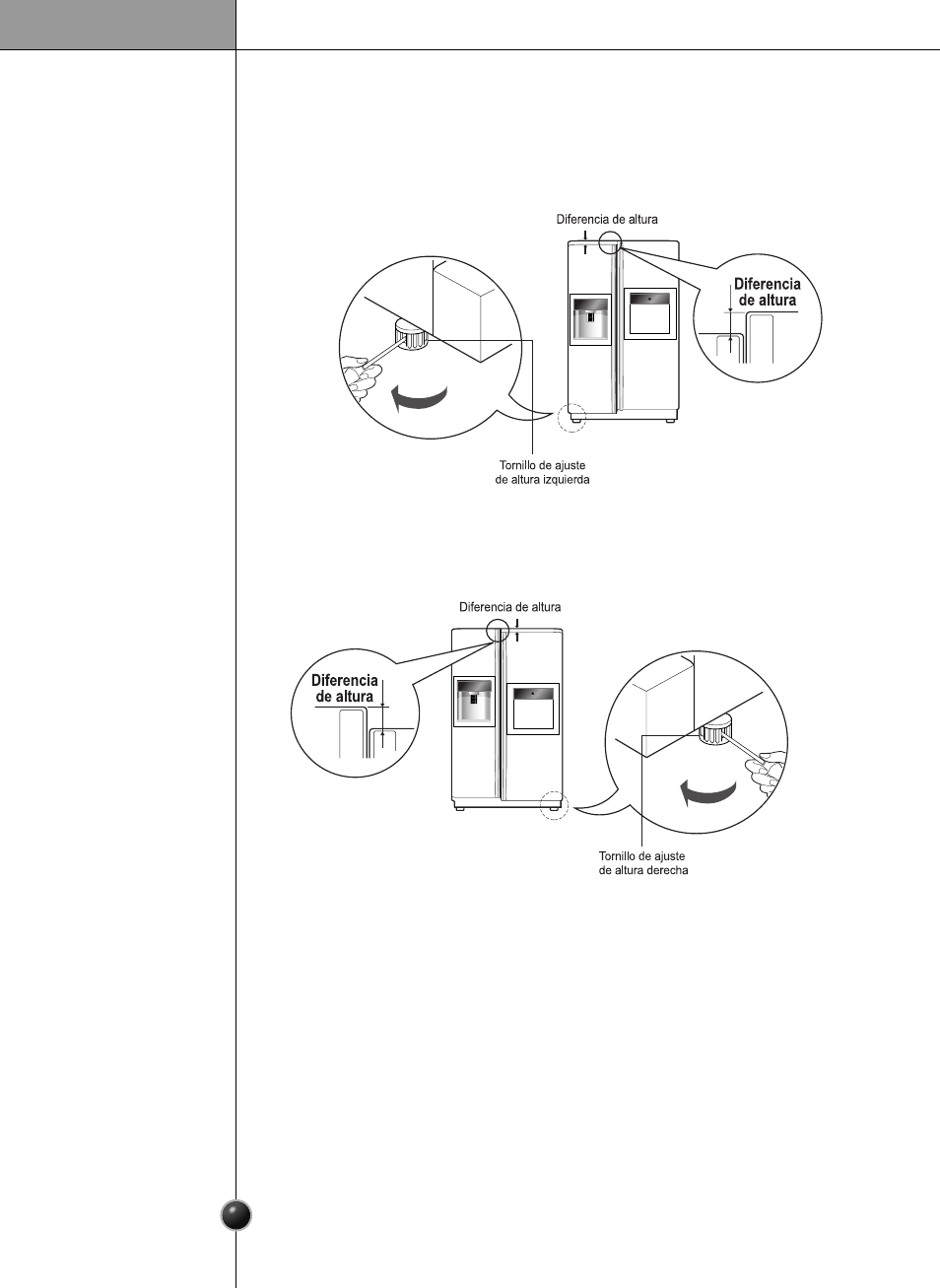 Diferencia de altura

Diferencia de altura

Tornillo de ajuste de altura izquierda

Diferencia de altura

Diferencia de altura

Tornillo de ajuste de altura derecha